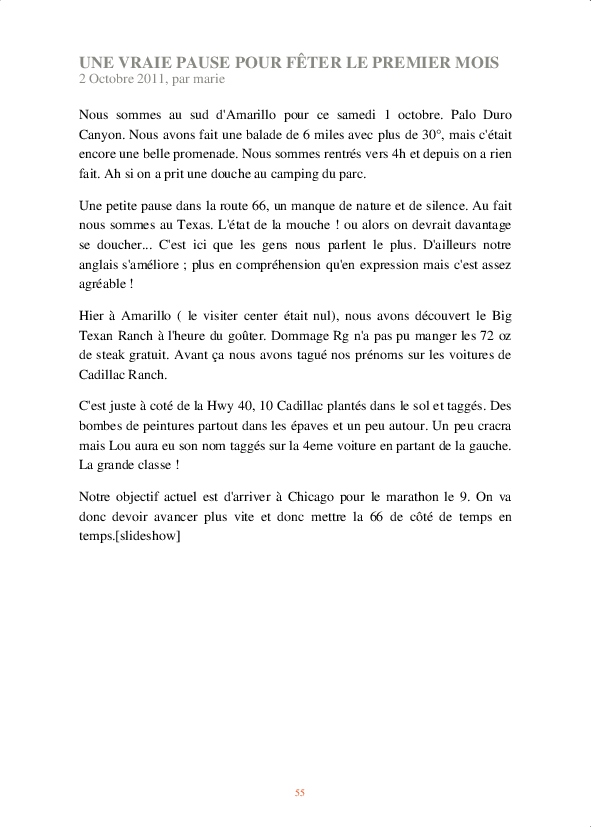 UNE VRAIE PAUSE POUR FÊTER LE PREMIER MOIS
2 Octobre 2011, par marie

Nous sommes au sud d'Amarillo pour ce samedi 1 octobre. Palo Duro Canyon. Nous avons fait une balade de 6 miles avec plus de 30°, mais c'était encore une belle promenade. Nous sommes rentrés vers 4h et depuis on a rien fait. Ah si on a prit une douche au camping du parc.

Une petite pause dans la route 66, un manque de nature et de silence. Au fait nous sommes au Texas. L'état de la mouche ! ou alors on devrait davantage se doucher... C'est ici que les gens nous parlent le plus. D'ailleurs notre anglais s'améliore ; plus en compréhension qu'en expression mais c'est assez agréable !

Hier à Amarillo ( le visiter center était nul), nous avons découvert le Big Texan Ranch à l'heure du goûter. Dommage Rg n'a pas pu manger les 72 oz de steak gratuit. Avant ça nous avons tagué nos prénoms sur les voitures de Cadillac Ranch.

C'est juste à coté de la Hwy 40, 10 Cadillac plantés dans le sol et taggés. Des bombes de peintures partout dans les épaves et un peu autour. Un peu cracra mais Lou aura eu son nom taggés sur la 4eme voiture en partant de la gauche. La grande classe !

Notre objectif actuel est d'arriver à Chicago pour le marathon le 9. On va donc devoir avancer plus vite et donc mettre la 66 de côté de temps en temps.[slideshow]

55